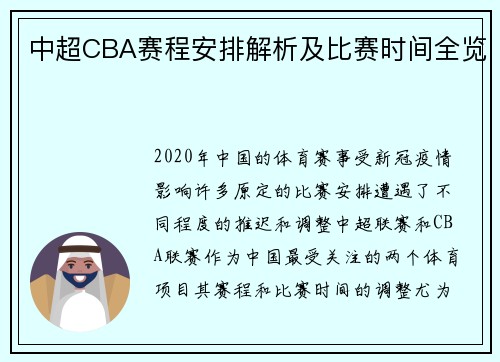 中超CBA赛程安排解析及比赛时间全览

2020年中国的体育赛事受新冠疫情影响许多原定的比赛安排遭遇了不同程度的推迟和调整中超联赛和CBA联赛作为中国最受关注的两个体育项目其赛程和比赛时间的调整尤为